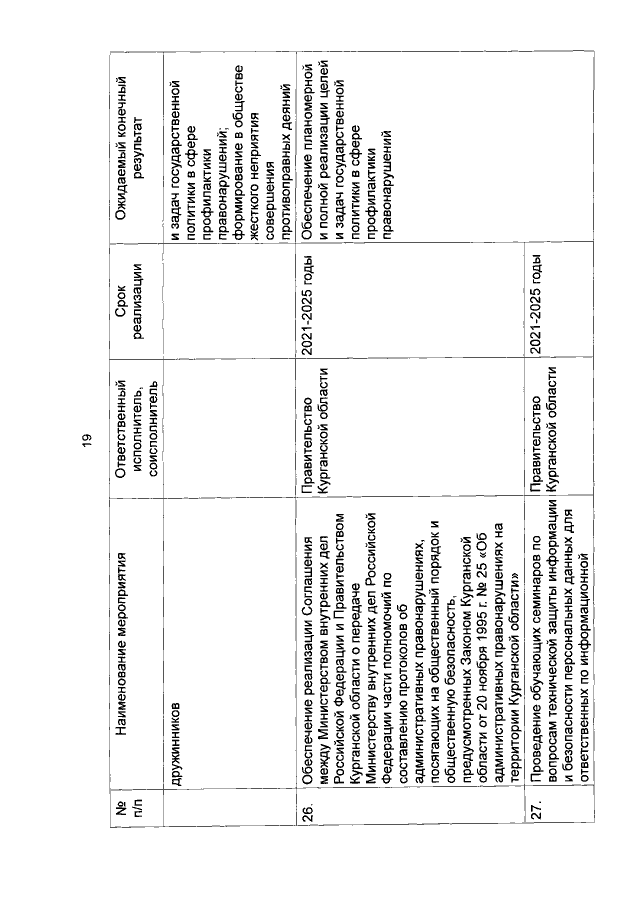 19

| № п/п | Наименование мероприятия | Ответственный исполнитель, соисполнитель | Срок реализации | Ожидаемый конечный результат |
|---|---|---|---|---|
| | дружинников | | | и задач государственной политики в сфере профилактики правонарушений; формирование в обществе жесткого неприятия совершения противоправных деяний |
| 26. | Обеспечение реализации Соглашения между Министерством внутренних дел Российской Федерации и Правительством Курганской области о передаче Министерству внутренних дел Российской Федерации части полномочий по составлению протоколов об административных правонарушениях, посягающих на общественный порядок и общественную безопасность, предусмотренных Законом Курганской области от 20 ноября 1995 г. № 25 «Об административных правонарушениях на территории Курганской области» | Правительство Курганской области | 2021-2025 годы | Обеспечение планомерной и полной реализации целей и задач государственной политики в сфере профилактики правонарушений |
| 27. | Проведение обучающих семинаров по вопросам технической защиты информации и безопасности персональных данных для ответственных по информационной | Правительство Курганской области | 2021-2025 годы | |